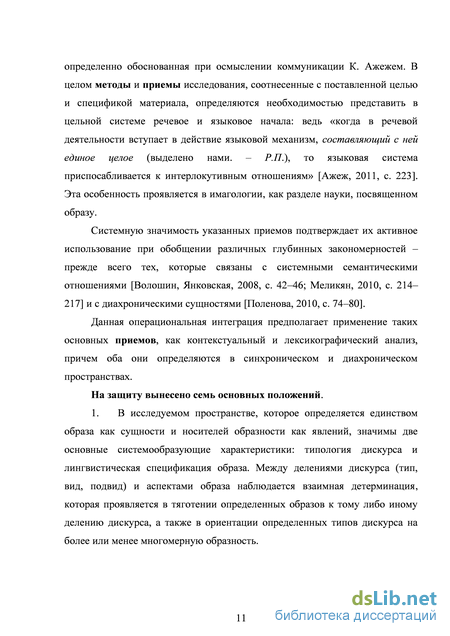 определенно обоснованная при осмыслении коммуникации К. Ажежем. В целом методы и приемы исследования, соотнесенные с поставленной целью и спецификой материала, определяются необходимостью представить в цельной системе речевое и языковое начала: ведь «когда в речевой деятельности вступает в действие языковой механизм, составляющий с ней единое целое (выделено нами. – Р.П.), то языковая система приспосабливается к интерлокутивным отношениям» [Ажеж, 2011, с. 223]. Эта особенность проявляется в имагологии, как разделе науки, посвященном образу.

Системную значимость указанных приемов подтверждает их активное использование при обобщении различных глубинных закономерностей – прежде всего тех, которые связаны с системными семантическими отношениями [Волошин, Янковская, 2008, с. 42–46; Меликян, 2010, с. 214–217] и с диахроническими сущностями [Поленова, 2010, с. 74–80].

Данная операциональная интеграция предполагает применение таких основных приемов, как контекстуальный и лексикографический анализ, причем оба они определяются в синхроническом и диахроническом пространствах.

На защиту вынесено семь основных положений.

1. В исследуемом пространстве, которое определяется единством образа как сущности и носителей образности как явлений, значимы две основные системообразующие характеристики: типология дискурса и лингвистическая спецификация образа. Между делениями дискурса (тип, вид, подвид) и аспектами образа наблюдается взаимная детерминация, которая проявляется в тяготении определенных образов к тому либо иному делению дискурса, а также в ориентации определенных типов дискурса на более или менее многомерную образность.

11

dsLib.net
библиотека диссертаций